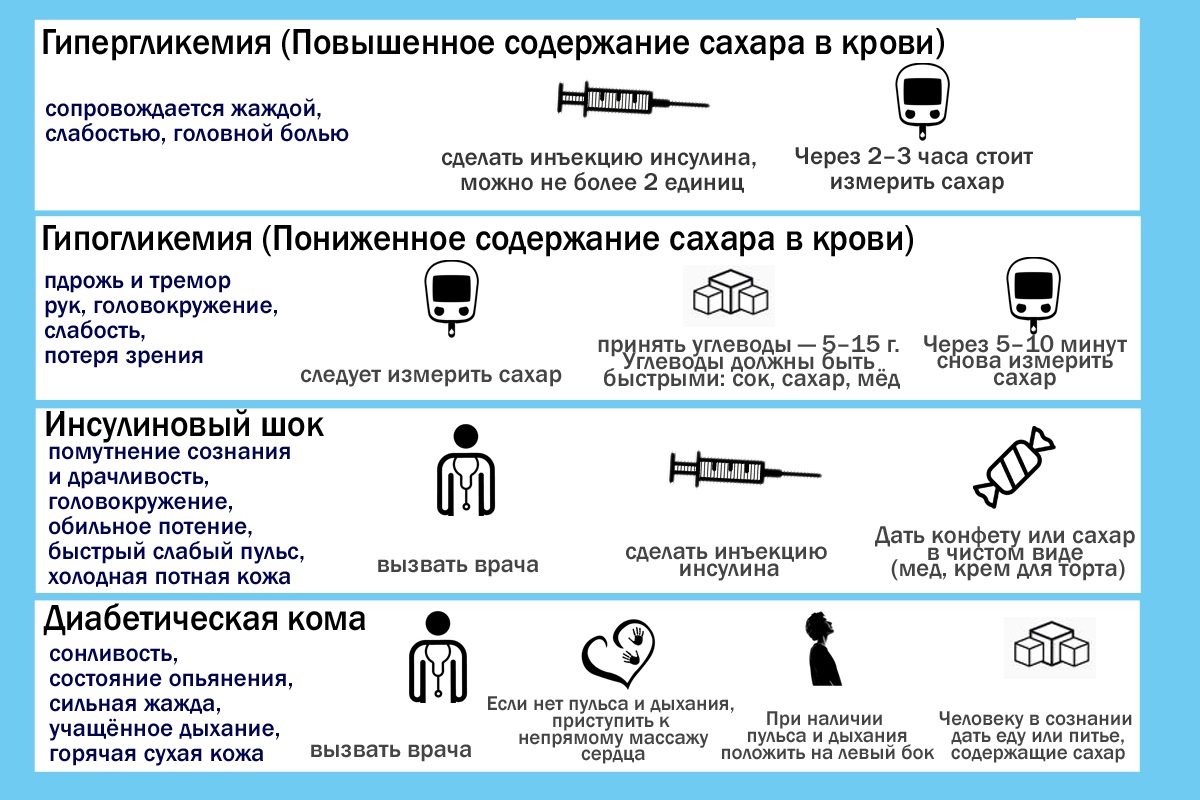 Гипергликемия (Повышенное содержание сахара в крови)

сопровождается жаждой, слабостью, головной болью

сделать инъекцию инсулина, можно не более 2 единиц

Через 2–3 часа стоит измерить сахар

Гипогликемия (Пониженное содержание сахара в крови)

пдрожь и тремор рук, головокружение, слабость, потеря зрения

следует измерить сахар

принять углеводы — 5–15 г. Углеводы должны быть быстрыми: сок, сахар, мёд

Через 5–10 минут снова измерить сахар

Инсулиновый шок

помутнение сознания и драчливость, головокружение, обильное потение, быстрый слабый пульс, холодная потная кожа

вызвать врача

сделать инъекцию инсулина

Дать конфету или сахар в чистом виде (мед, крем для торта)

Диабетическая кома

сонливость, состояние опьянения, сильная жажда, учащённое дыхание, горячая сухая кожа

вызвать врача

Если нет пульса и дыхания, приступить к непрямому массажу сердца

При наличии пульса и дыхания положить на левый бок

Человеку в сознании дать еду или питье, содержащие сахар